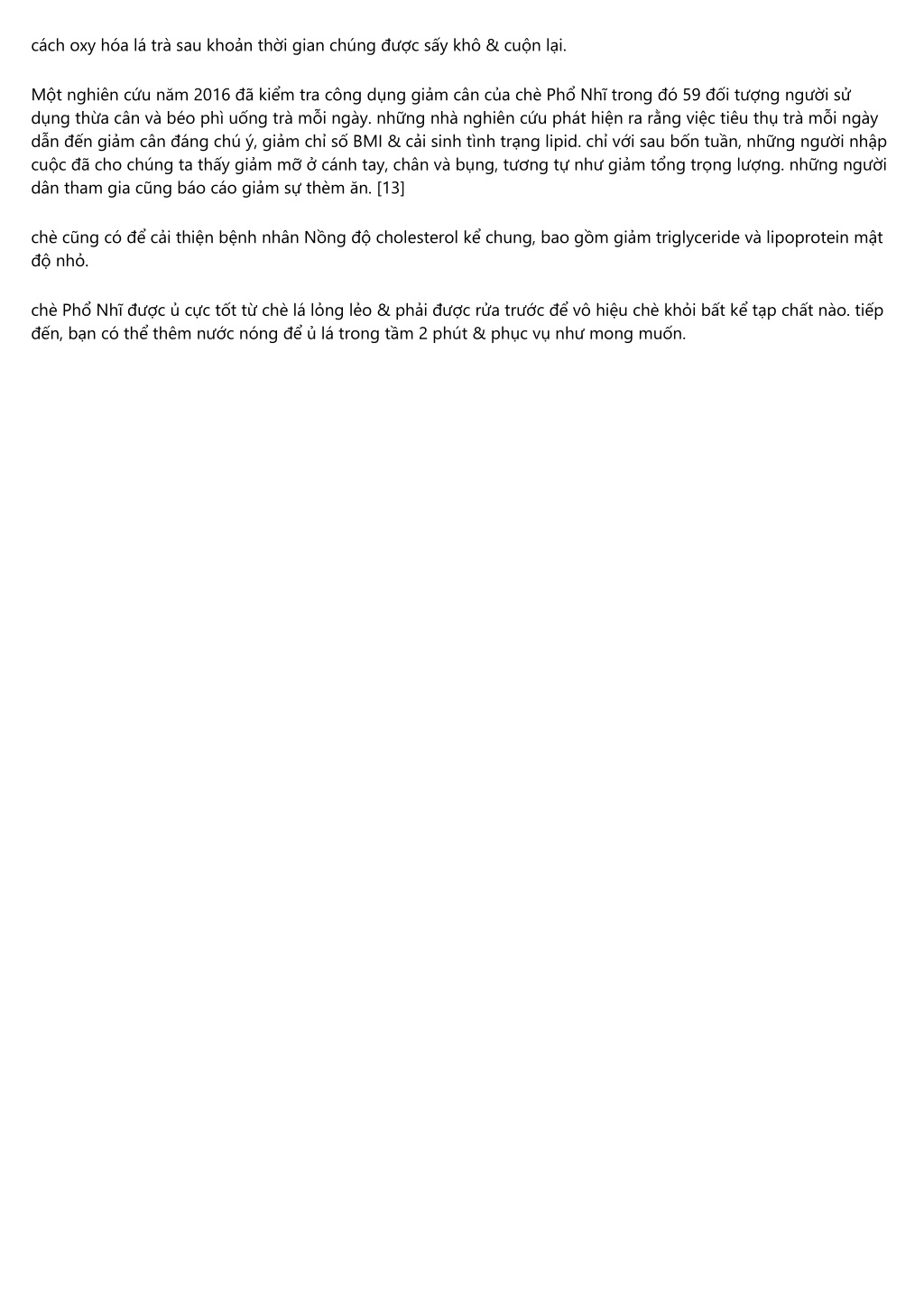 cách oxy hóa lá trà sau khoản thời gian chúng được sấy khô & cuộn lại.

Một nghiên cứu năm 2016 đã kiểm tra công dụng giảm cân của chè Phổ Nhĩ trong đó 59 đối tượng người sử dụng thừa cân và béo phì uống trà mỗi ngày. những nhà nghiên cứu phát hiện ra rằng việc tiêu thụ trà mỗi ngày dẫn đến giảm cân đáng chú ý, giảm chỉ số BMI & cải sinh tình trạng lipid. chỉ với sau bốn tuần, những người nhập cuộc đã cho chúng ta thấy giảm mỡ ở cánh tay, chân và bụng, tương tự như giảm tổng trọng lượng. những người dân tham gia cũng báo cáo giảm sự thèm ăn. [13]

chè cũng có để cải thiện bệnh nhân Nồng độ cholesterol kể chung, bao gồm giảm triglyceride và lipoprotein mật độ nhỏ.

chè Phổ Nhĩ được ủ cực tốt từ chè lá lỏng lẻo & phải được rửa trước để vô hiệu chè khỏi bất kể tạp chất nào. tiếp đến, bạn có thể thêm nước nóng để ủ lá trong tầm 2 phút & phục vụ như mong muốn.